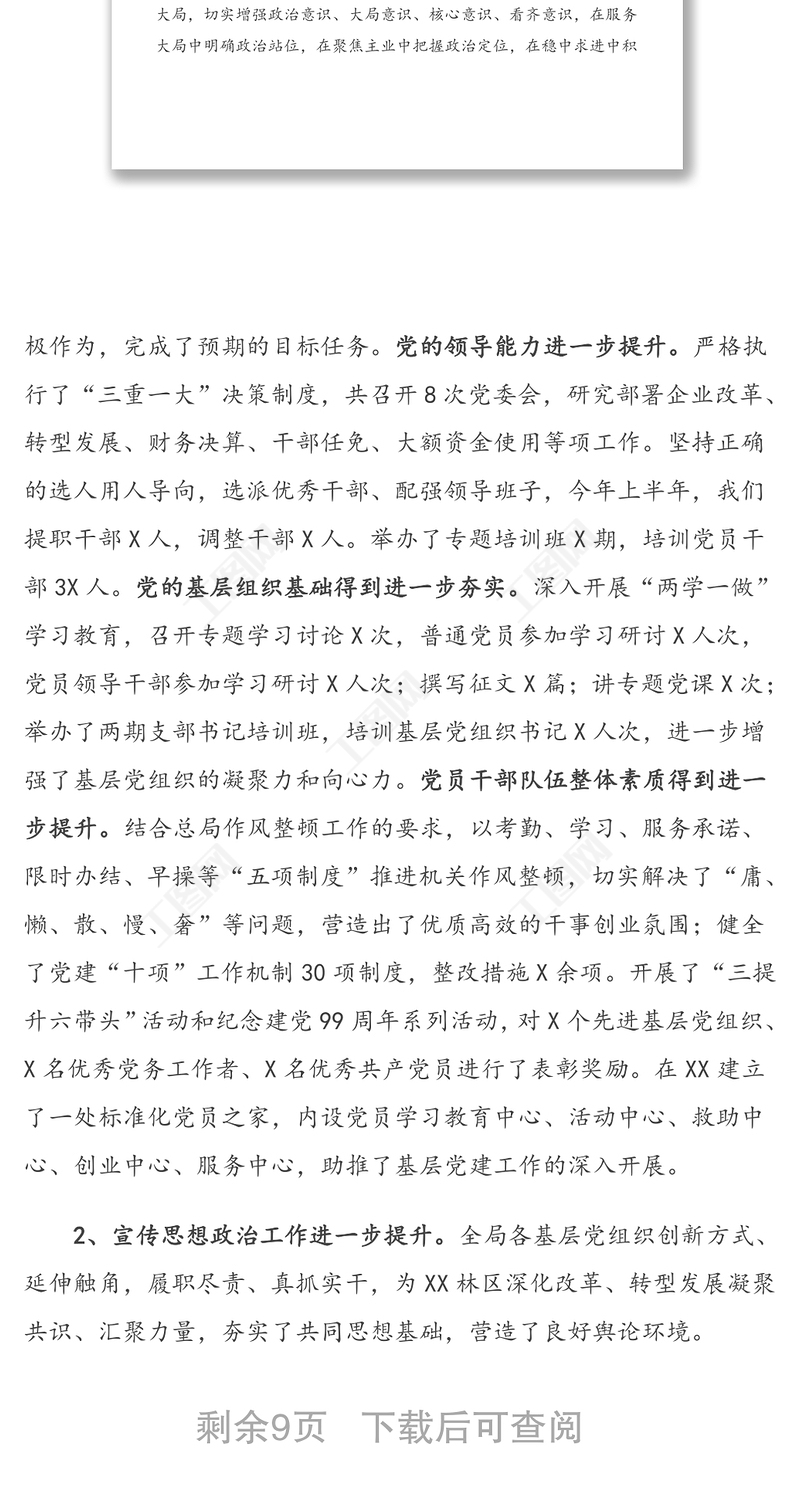 大局，切实增强政治意识、大局意识、核心意识、看齐意识，在服务大局中明确政治站位，在聚焦主业中把握政治定位，在稳中求进中积

极作为，完成了预期的目标任务。党的领导能力进一步提升。严格执行了“三重一大”决策制度，共召开8次党委会，研究部署企业改革、转型发展、财务决算、干部任免、大额资金使用等项工作。坚持正确的选人用人导向，选派优秀干部、配强领导班子，今年上半年，我们提职干部X人，调整干部X人。举办了专题培训班X期，培训党员干部3X人。党的基层组织基础得到进一步夯实。深入开展“两学一做”学习教育，召开专题学习讨论X次，普通党员参加学习研讨X人次，党员领导干部参加学习研讨X人次；撰写征文X篇；讲专题党课X次；举办了两期支部书记培训班，培训基层党组织书记X人次，进一步增强了基层党组织的凝聚力和向心力。党员干部队伍整体素质得到进一步提升。结合总局作风整顿工作的要求，以考勤、学习、服务承诺、限时办结、早操等“五项制度”推进机关作风整顿，切实解决了“庸、懒、散、慢、奢”等问题，营造出了优质高效的干事创业氛围；健全了党建“十项”工作机制30项制度，整改措施X余项。开展了“三提升六带头”活动和纪念建党99周年系列活动，对X个先进基层党组织、X名优秀党务工作者、X名优秀共产党员进行了表彰奖励。在XX建立了一处标准化党员之家，内设党员学习教育中心、活动中心、救助中心、创业中心、服务中心，助推了基层党建工作的深入开展。

2、宣传思想政治工作进一步提升。全局各基层党组织创新方式、延伸触角，履职尽责、真抓实干，为XX林区深化改革、转型发展凝聚共识、汇聚力量，夯实了共同思想基础，营造了良好舆论环境。

剩余9页　下载后可查阅